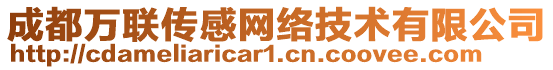 成都万联传感网络技术有限公司
http://cdameliaricar1.cn.coovee.com